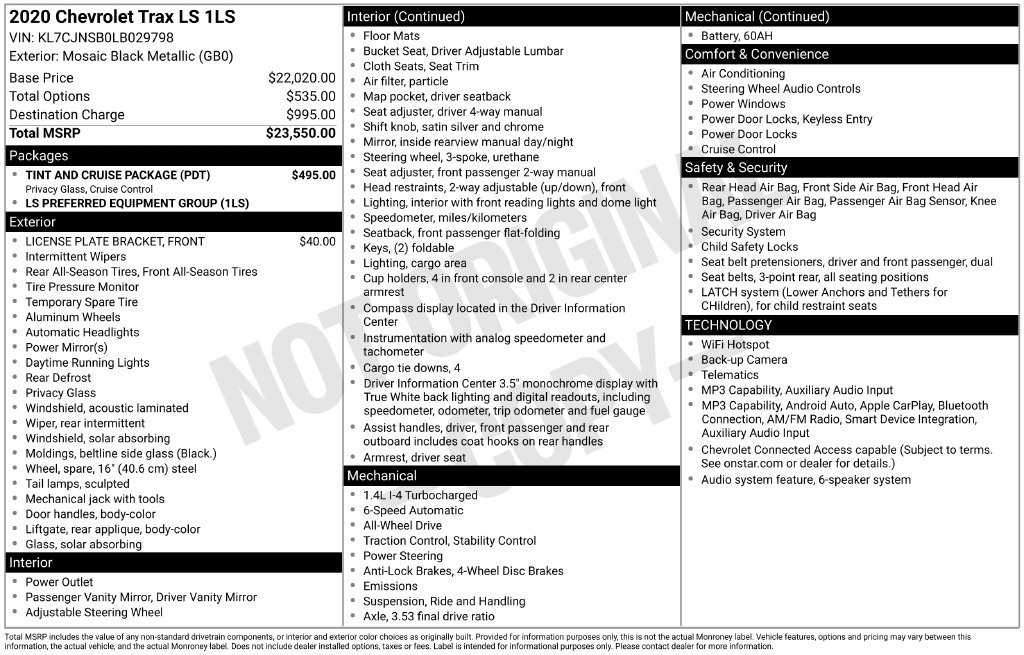 2020 Chevrolet Trax LS 1LS
VIN: KL7CJNSB0LB029798
Exterior: Mosaic Black Metallic (GB0)

Base Price $22,020.00
Total Options $535.00
Destination Charge $995.00
Total MSRP $23,550.00

Packages
• TINT AND CRUISE PACKAGE (PDT) $495.00
Privacy Glass, Cruise Control
• LS PREFERRED EQUIPMENT GROUP (1LS)

Exterior
• LICENSE PLATE BRACKET, FRONT $40.00
• Intermittent Wipers
• Rear All-Season Tires, Front All-Season Tires
• Tire Pressure Monitor
• Temporary Spare Tire
• Aluminum Wheels
• Automatic Headlights
• Power Mirror(s)
• Daytime Running Lights
• Rear Defrost
• Privacy Glass
• Windshield, acoustic laminated
• Wiper, rear intermittent
• Windshield, solar absorbing
• Moldings, beltline side glass (Black.)
• Wheel, spare, 16" (40.6 cm) steel
• Tail lamps, sculpted
• Mechanical jack with tools
• Door handles, body-color
• Liftgate, rear applique, body-color
• Glass, solar absorbing

Interior
• Power Outlet
• Passenger Vanity Mirror, Driver Vanity Mirror
• Adjustable Steering Wheel

Interior (Continued)
• Floor Mats
• Bucket Seat, Driver Adjustable Lumbar
• Cloth Seats, Seat Trim
• Air filter, particle
• Map pocket, driver seatback
• Seat adjuster, driver 4-way manual
• Shift knob, satin silver and chrome
• Mirror, inside rearview manual day/night
• Steering wheel, 3-spoke, urethane
• Seat adjuster, front passenger 2-way manual
• Head restraints, 2-way adjustable (up/down), front
• Lighting, interior with front reading lights and dome light
• Speedometer, miles/kilometers
• Seatback, front passenger flat-folding
• Keys, (2) foldable
• Lighting, cargo area
• Cup holders, 4 in front console and 2 in rear center armrest
• Compass display located in the Driver Information Center
• Instrumentation with analog speedometer and tachometer
• Cargo tie downs, 4
• Driver Information Center 3.5" monochrome display with True White back lighting and digital readouts, including speedometer, odometer, trip odometer and fuel gauge
• Assist handles, driver, front passenger and rear outboard includes coat hooks on rear handles
• Armrest, driver seat

Mechanical
• 1.4L I-4 Turbocharged
• 6-Speed Automatic
• All-Wheel Drive
• Traction Control, Stability Control
• Power Steering
• Anti-Lock Brakes, 4-Wheel Disc Brakes
• Emissions
• Suspension, Ride and Handling
• Axle, 3.53 final drive ratio

Mechanical (Continued)
• Battery, 60AH

Comfort & Convenience
• Air Conditioning
• Steering Wheel Audio Controls
• Power Windows
• Power Door Locks, Keyless Entry
• Power Door Locks
• Cruise Control

Safety & Security
• Rear Head Air Bag, Front Side Air Bag, Front Head Air Bag, Passenger Air Bag, Passenger Air Bag Sensor, Knee Air Bag, Driver Air Bag
• Security System
• Child Safety Locks
• Seat belt pretensioners, driver and front passenger, dual
• Seat belts, 3-point rear, all seating positions
• LATCH system (Lower Anchors and Tethers for CHildren), for child restraint seats

TECHNOLOGY
• WiFi Hotspot
• Back-up Camera
• Telematics
• MP3 Capability, Auxiliary Audio Input
• MP3 Capability, Android Auto, Apple CarPlay, Bluetooth Connection, AM/FM Radio, Smart Device Integration, Auxiliary Audio Input
• Chevrolet Connected Access capable (Subject to terms. See onstar.com or dealer for details.)
• Audio system feature, 6-speaker system

Total MSRP includes the value of any non-standard drivetrain components, or interior and exterior color choices as originally built. Provided for information purposes only, this is not the actual Monroney label. Vehicle features, options and pricing may vary between this information, the actual vehicle, and the actual Monroney label. Does not include dealer installed options, taxes or fees. Label is intended for informational purposes only. Please contact dealer for more information.

NOT ORIGINAL COPY